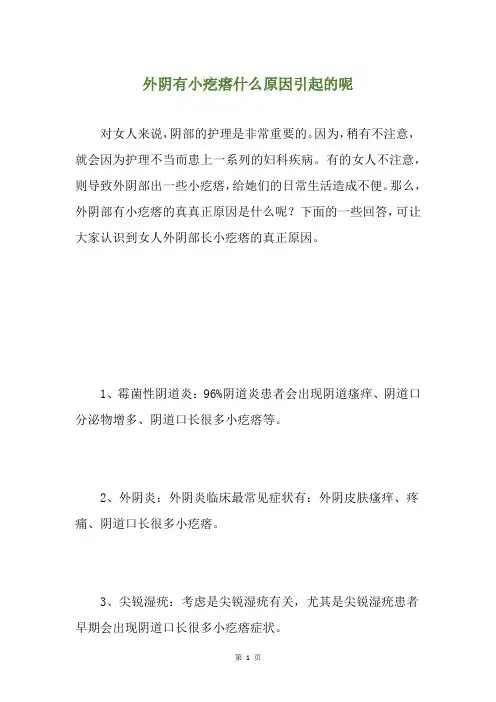 外阴有小疙瘩什么原因引起的呢

对女人来说，阴部的护理是非常重要的。因为，稍有不注意，就会因为护理不当而患上一系列的妇科疾病。有的女人不注意，则导致外阴部出一些小疙瘩，给她们的日常生活造成不便。那么，外阴部有小疙瘩的真真正原因是什么呢？下面的一些回答，可让大家认识到女人外阴部长小疙瘩的真正原因。

1、霉菌性阴道炎：96%阴道炎患者会出现阴道瘙痒、阴道口分泌物增多、阴道口长很多小疙瘩等。

2、外阴炎：外阴炎临床最常见症状有：外阴皮肤瘙痒、疼痛、阴道口长很多小疙瘩。

3、尖锐湿疣：考虑是尖锐湿疣有关，尤其是尖锐湿疣患者早期会出现阴道口长很多小疙瘩症状。

第 1 页